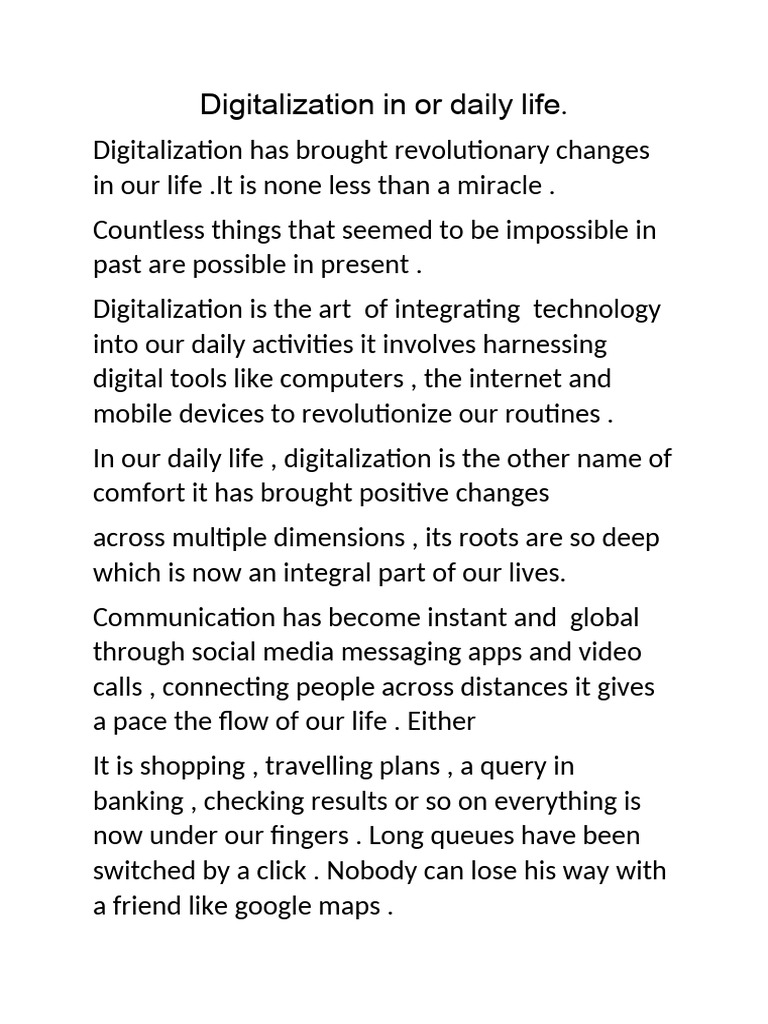 Digitalization in or daily life.

Digitalization has brought revolutionary changes in our life .It is none less than a miracle .

Countless things that seemed to be impossible in past are possible in present .

Digitalization is the art of integrating technology into our daily activities it involves harnessing digital tools like computers , the internet and mobile devices to revolutionize our routines .

In our daily life , digitalization is the other name of comfort it has brought positive changes

across multiple dimensions , its roots are so deep which is now an integral part of our lives.

Communication has become instant and global through social media messaging apps and video calls , connecting people across distances it gives a pace the flow of our life . Either

It is shopping , travelling plans , a query in banking , checking results or so on everything is now under our fingers . Long queues have been switched by a click . Nobody can lose his way with a friend like google maps .